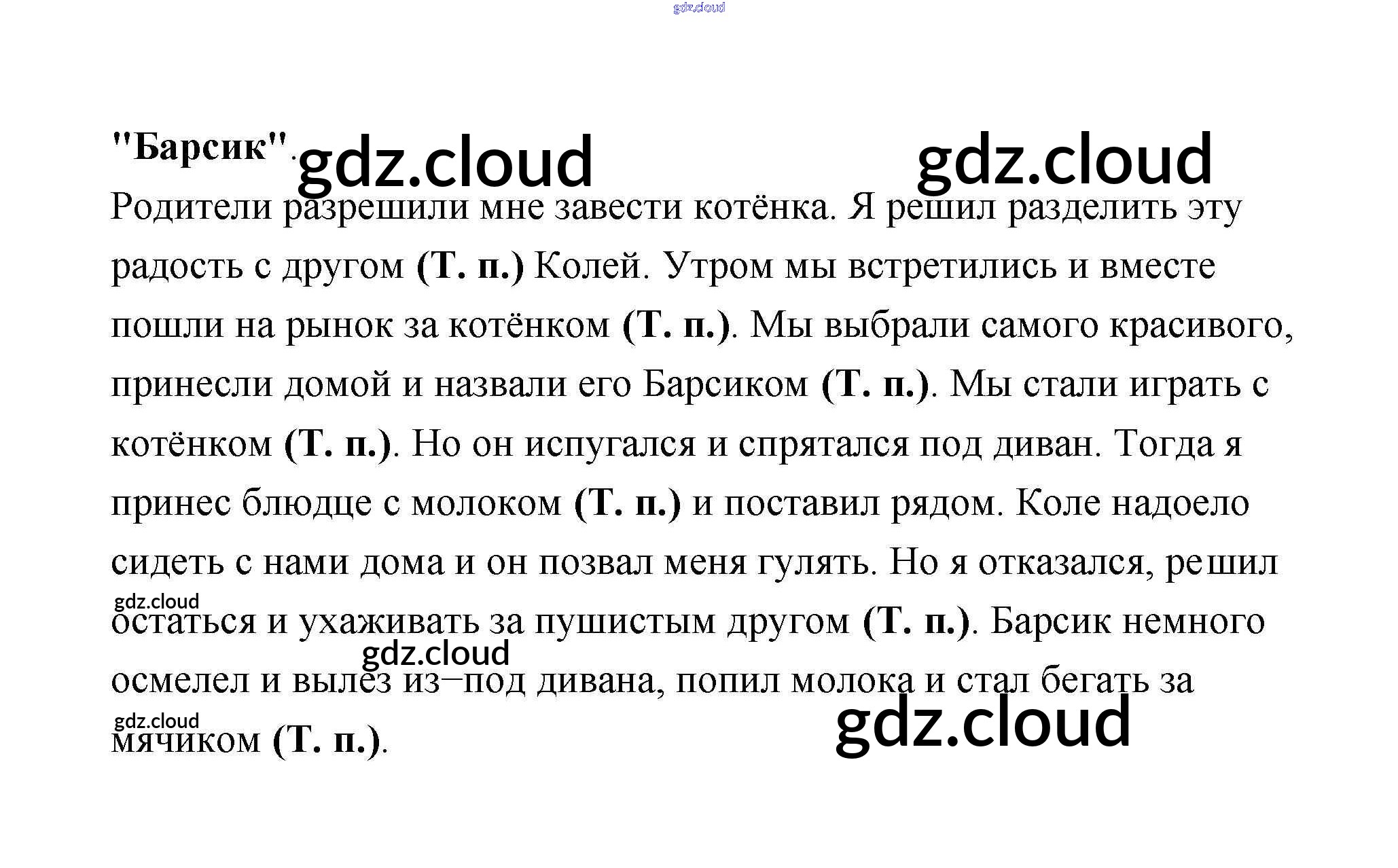 "Барсик".

Родители разрешили мне завести котёнка. Я решил разделить эту радость с другом (Т. п.) Колей. Утром мы встретились и вместе пошли на рынок за котёнком (Т. п.). Мы выбрали самого красивого, принесли домой и назвали его Барсиком (Т. п.). Мы стали играть с котёнком (Т. п.). Но он испугался и спрятался под диван. Тогда я принес блюдце с молоком (Т. п.) и поставил рядом. Коле надоело сидеть с нами дома и он позвал меня гулять. Но я отказался, решил остаться и ухаживать за пушистым другом (Т. п.). Барсик немного осмелел и вылез из–под дивана, попил молока и стал бегать за мячиком (Т. п.).

gdz.cloud